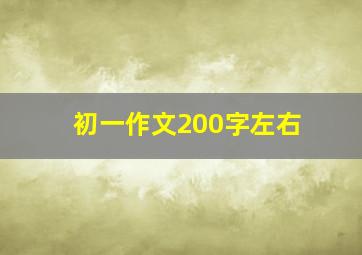 初一作文200字左右